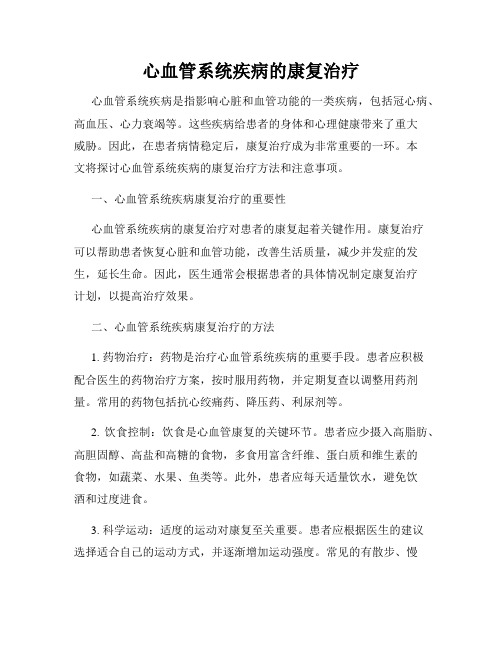 心血管系统疾病的康复治疗

心血管系统疾病是指影响心脏和血管功能的一类疾病，包括冠心病、高血压、心力衰竭等。这些疾病给患者的身体和心理健康带来了重大威胁。因此，在患者病情稳定后，康复治疗成为非常重要的一环。本文将探讨心血管系统疾病的康复治疗方法和注意事项。

一、心血管系统疾病康复治疗的重要性

心血管系统疾病的康复治疗对患者的康复起着关键作用。康复治疗可以帮助患者恢复心脏和血管功能，改善生活质量，减少并发症的发生，延长生命。因此，医生通常会根据患者的具体情况制定康复治疗计划，以提高治疗效果。

二、心血管系统疾病康复治疗的方法

1. 药物治疗：药物是治疗心血管系统疾病的重要手段。患者应积极配合医生的药物治疗方案，按时服用药物，并定期复查以调整用药剂量。常用的药物包括抗心绞痛药、降压药、利尿剂等。

2. 饮食控制：饮食是心血管康复的关键环节。患者应少摄入高脂肪、高胆固醇、高盐和高糖的食物，多食用富含纤维、蛋白质和维生素的食物，如蔬菜、水果、鱼类等。此外，患者应每天适量饮水，避免饮酒和过度进食。

3. 科学运动：适度的运动对康复至关重要。患者应根据医生的建议选择适合自己的运动方式，并逐渐增加运动强度。常见的有散步、慢